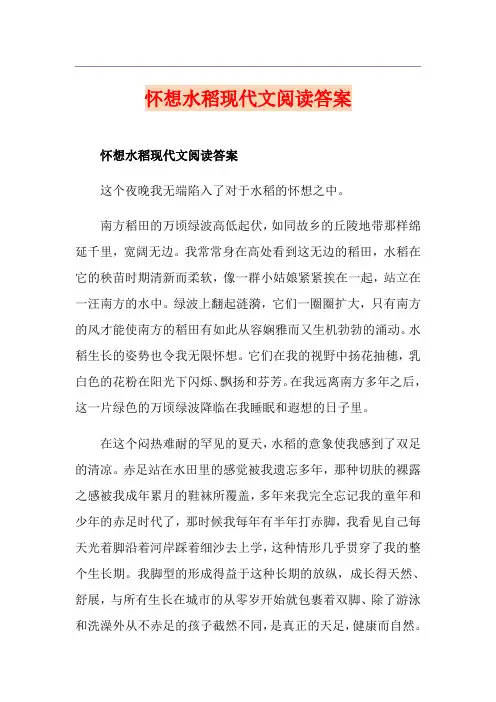 怀想水稻现代文阅读答案

怀想水稻现代文阅读答案

这个夜晚我无端陷入了对于水稻的怀想之中。

南方稻田的万顷绿波高低起伏，如同故乡的丘陵地带那样绵延千里，宽阔无边。我常常身在高处看到这无边的稻田，水稻在它的秧苗时期清新而柔软，像一群小姑娘紧紧挨在一起，站立在一汪南方的水中。绿波上翻起涟漪，它们一圈圈扩大，只有南方的风才能使南方的稻田有如此从容娴雅而又生机勃勃的涌动。水稻生长的姿势也令我无限怀想。它们在我的视野中扬花抽穗，乳白色的花粉在阳光下闪烁、飘扬和芬芳。在我远离南方多年之后，这一片绿色的万顷绿波降临在我睡眠和遐想的日子里。

在这个闷热难耐的罕见的夏天，水稻的意象使我感到了双足的清凉。赤足站在水田里的感觉被我遗忘多年，那种切肤的裸露之感被我成年累月的鞋袜所覆盖，多年来我完全忘记我的童年和少年的赤足时代了，那时候我每年有半年打赤脚，我看见自己每天光着脚沿着河岸踩着细沙去上学，这种情形几乎贯穿了我的整个生长期。我脚型的形成得益于这种长期的放纵，成长得天然、舒展，与所有生长在城市的从零岁开始就包裹着双脚、除了游泳和洗澡外从不赤足的孩子截然不同，是真正的天足，健康而自然。